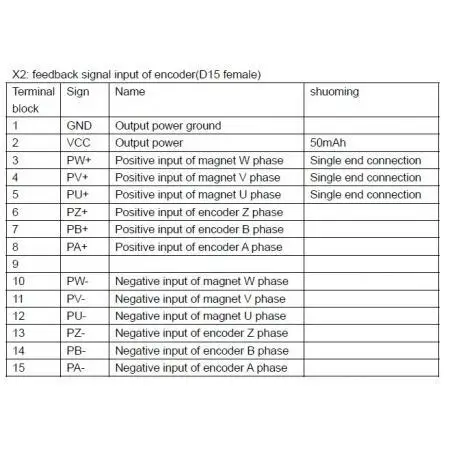 X2: feedback signal input of encoder(D15 female)

| Terminal block | Sign | Name | shuoming |
|---|---|---|---|
| 1 | GND | Output power ground | |
| 2 | VCC | Output power | 50mAh |
| 3 | PW+ | Positive input of magnet W phase | Single end connection |
| 4 | PV+ | Positive input of magnet V phase | Single end connection |
| 5 | PU+ | Positive input of magnet U phase | Single end connection |
| 6 | PZ+ | Positive input of encoder Z phase | |
| 7 | PB+ | Positive input of encoder B phase | |
| 8 | PA+ | Positive input of encoder A phase | |
| 9 | | | |
| 10 | PW- | Negative input of magnet W phase | |
| 11 | PV- | Negative input of magnet V phase | |
| 12 | PU- | Negative input of magnet U phase | |
| 13 | PZ- | Negative input of encoder Z phase | |
| 14 | PB- | Negative input of encoder B phase | |
| 15 | PA- | Negative input of encoder A phase | |